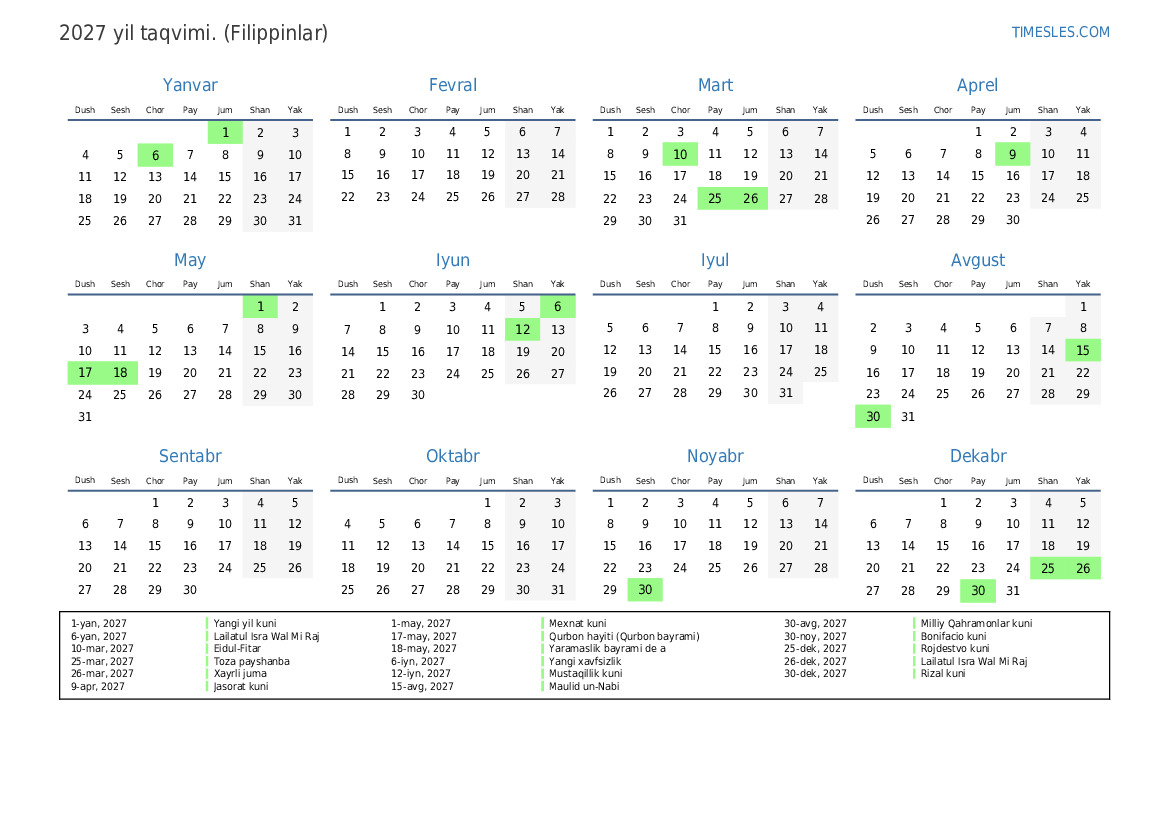 2027 yil taqvimi. (Filippinlar)

TIMESLES.COM

Yanvar

| Dush | Sesh | Chor | Pay | Jum | Shan | Yak |
|---|---|---|---|---|---|---|
| | | | | 1 | 2 | 3 |
| 4 | 5 | 6 | 7 | 8 | 9 | 10 |
| 11 | 12 | 13 | 14 | 15 | 16 | 17 |
| 18 | 19 | 20 | 21 | 22 | 23 | 24 |
| 25 | 26 | 27 | 28 | 29 | 30 | 31 |

Fevral

| Dush | Sesh | Chor | Pay | Jum | Shan | Yak |
|---|---|---|---|---|---|---|
| 1 | 2 | 3 | 4 | 5 | 6 | 7 |
| 8 | 9 | 10 | 11 | 12 | 13 | 14 |
| 15 | 16 | 17 | 18 | 19 | 20 | 21 |
| 22 | 23 | 24 | 25 | 26 | 27 | 28 |

Mart

| Dush | Sesh | Chor | Pay | Jum | Shan | Yak |
|---|---|---|---|---|---|---|
| 1 | 2 | 3 | 4 | 5 | 6 | 7 |
| 8 | 9 | 10 | 11 | 12 | 13 | 14 |
| 15 | 16 | 17 | 18 | 19 | 20 | 21 |
| 22 | 23 | 24 | 25 | 26 | 27 | 28 |
| 29 | 30 | 31 | | | | |

Aprel

| Dush | Sesh | Chor | Pay | Jum | Shan | Yak |
|---|---|---|---|---|---|---|
| | | | 1 | 2 | 3 | 4 |
| 5 | 6 | 7 | 8 | 9 | 10 | 11 |
| 12 | 13 | 14 | 15 | 16 | 17 | 18 |
| 19 | 20 | 21 | 22 | 23 | 24 | 25 |
| 26 | 27 | 28 | 29 | 30 | | |

May

| Dush | Sesh | Chor | Pay | Jum | Shan | Yak |
|---|---|---|---|---|---|---|
| | | | | | 1 | 2 |
| 3 | 4 | 5 | 6 | 7 | 8 | 9 |
| 10 | 11 | 12 | 13 | 14 | 15 | 16 |
| 17 | 18 | 19 | 20 | 21 | 22 | 23 |
| 24 | 25 | 26 | 27 | 28 | 29 | 30 |
| 31 | | | | | | |

Iyun

| Dush | Sesh | Chor | Pay | Jum | Shan | Yak |
|---|---|---|---|---|---|---|
| | 1 | 2 | 3 | 4 | 5 | 6 |
| 7 | 8 | 9 | 10 | 11 | 12 | 13 |
| 14 | 15 | 16 | 17 | 18 | 19 | 20 |
| 21 | 22 | 23 | 24 | 25 | 26 | 27 |
| 28 | 29 | 30 | | | | |

Iyul

| Dush | Sesh | Chor | Pay | Jum | Shan | Yak |
|---|---|---|---|---|---|---|
| | | | 1 | 2 | 3 | 4 |
| 5 | 6 | 7 | 8 | 9 | 10 | 11 |
| 12 | 13 | 14 | 15 | 16 | 17 | 18 |
| 19 | 20 | 21 | 22 | 23 | 24 | 25 |
| 26 | 27 | 28 | 29 | 30 | 31 | |

Avgust

| Dush | Sesh | Chor | Pay | Jum | Shan | Yak |
|---|---|---|---|---|---|---|
| | | | | | | 1 |
| 2 | 3 | 4 | 5 | 6 | 7 | 8 |
| 9 | 10 | 11 | 12 | 13 | 14 | 15 |
| 16 | 17 | 18 | 19 | 20 | 21 | 22 |
| 23 | 24 | 25 | 26 | 27 | 28 | 29 |
| 30 | 31 | | | | | |

Sentabr

| Dush | Sesh | Chor | Pay | Jum | Shan | Yak |
|---|---|---|---|---|---|---|
| | | 1 | 2 | 3 | 4 | 5 |
| 6 | 7 | 8 | 9 | 10 | 11 | 12 |
| 13 | 14 | 15 | 16 | 17 | 18 | 19 |
| 20 | 21 | 22 | 23 | 24 | 25 | 26 |
| 27 | 28 | 29 | 30 | | | |

Oktabr

| Dush | Sesh | Chor | Pay | Jum | Shan | Yak |
|---|---|---|---|---|---|---|
| | | | | 1 | 2 | 3 |
| 4 | 5 | 6 | 7 | 8 | 9 | 10 |
| 11 | 12 | 13 | 14 | 15 | 16 | 17 |
| 18 | 19 | 20 | 21 | 22 | 23 | 24 |
| 25 | 26 | 27 | 28 | 29 | 30 | 31 |

Noyabr

| Dush | Sesh | Chor | Pay | Jum | Shan | Yak |
|---|---|---|---|---|---|---|
| 1 | 2 | 3 | 4 | 5 | 6 | 7 |
| 8 | 9 | 10 | 11 | 12 | 13 | 14 |
| 15 | 16 | 17 | 18 | 19 | 20 | 21 |
| 22 | 23 | 24 | 25 | 26 | 27 | 28 |
| 29 | 30 | | | | | |

Dekabr

| Dush | Sesh | Chor | Pay | Jum | Shan | Yak |
|---|---|---|---|---|---|---|
| | | 1 | 2 | 3 | 4 | 5 |
| 6 | 7 | 8 | 9 | 10 | 11 | 12 |
| 13 | 14 | 15 | 16 | 17 | 18 | 19 |
| 20 | 21 | 22 | 23 | 24 | 25 | 26 |
| 27 | 28 | 29 | 30 | 31 | | |

1-yan, 2027 Yangi yil kuni
6-yan, 2027 Lailatul Isra Wal Mi Raj
10-mar, 2027 Eidul-Fitar
25-mar, 2027 Toza payshanba
26-mar, 2027 Xayrli juma
9-apr, 2027 Jasorat kuni
1-may, 2027 Mexnat kuni
17-may, 2027 Qurbon hayiti (Qurbon bayrami)
18-may, 2027 Yaramaslik bayrami de a
6-iyn, 2027 Yangi xavfsizlik
12-iyn, 2027 Mustaqillik kuni
15-avg, 2027 Maulid un-Nabi
30-avg, 2027 Milliy Qahramonlar kuni
30-noy, 2027 Bonifacio kuni
25-dek, 2027 Rojdestvo kuni
26-dek, 2027 Lailatul Isra Wal Mi Raj
30-dek, 2027 Rizal kuni